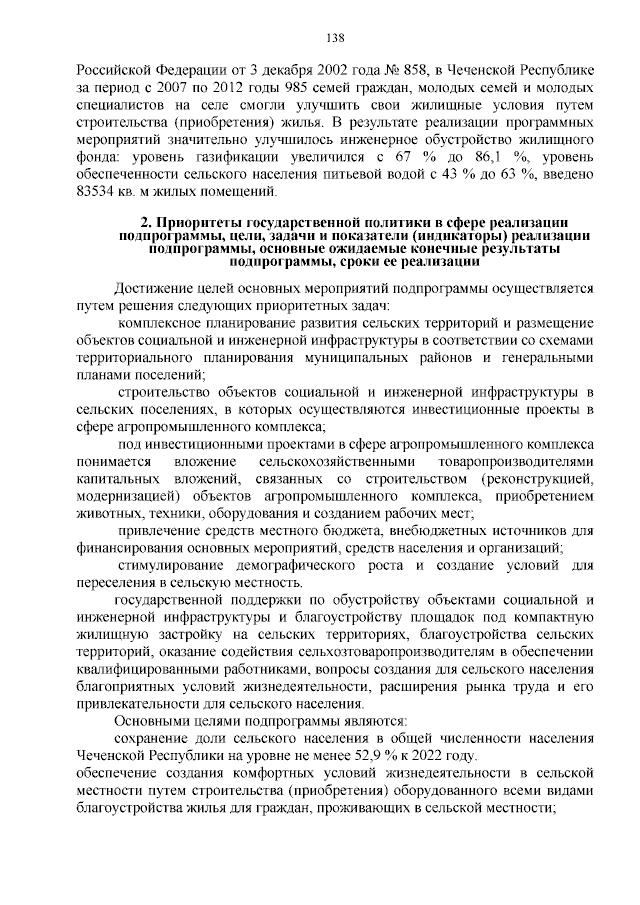 138

Российской Федерации от 3 декабря 2002 года № 858, в Чеченской Республике за период с 2007 по 2012 годы 985 семей граждан, молодых семей и молодых специалистов на селе смогли улучшить свои жилищные условия путем строительства (приобретения) жилья. В результате реализации программных мероприятий значительно улучшилось инженерное обустройство жилищного фонда: уровень газификации увеличился с 67 % до 86,1 %, уровень обеспеченности сельского населения питьевой водой с 43 % до 63 %, введено 83534 кв. м жилых помещений.

2. Приоритеты государственной политики в сфере реализации подпрограммы, цели, задачи и показатели (индикаторы) реализации подпрограммы, основные ожидаемые конечные результаты подпрограммы, сроки ее реализации

Достижение целей основных мероприятий подпрограммы осуществляется путем решения следующих приоритетных задач:

комплексное планирование развития сельских территорий и размещение объектов социальной и инженерной инфраструктуры в соответствии со схемами территориального планирования муниципальных районов и генеральными планами поселений;

строительство объектов социальной и инженерной инфраструктуры в сельских поселениях, в которых осуществляются инвестиционные проекты в сфере агропромышленного комплекса;

под инвестиционными проектами в сфере агропромышленного комплекса понимается вложение сельскохозяйственными товаропроизводителями капитальных вложений, связанных со строительством (реконструкцией, модернизацией) объектов агропромышленного комплекса, приобретением животных, техники, оборудования и созданием рабочих мест;

привлечение средств местного бюджета, внебюджетных источников для финансирования основных мероприятий, средств населения и организаций;

стимулирование демографического роста и создание условий для переселения в сельскую местность.

государственной поддержки по обустройству объектами социальной и инженерной инфраструктуры и благоустройству площадок под компактную жилищную застройку на сельских территориях, благоустройства сельских территорий, оказание содействия сельхозтоваропроизводителям в обеспечении квалифицированными работниками, вопросы создания для сельского населения благоприятных условий жизнедеятельности, расширения рынка труда и его привлекательности для сельского населения.

Основными целями подпрограммы являются:

сохранение доли сельского населения в общей численности населения Чеченской Республики на уровне не менее 52,9 % к 2022 году.

обеспечение создания комфортных условий жизнедеятельности в сельской местности путем строительства (приобретения) оборудованного всеми видами благоустройства жилья для граждан, проживающих в сельской местности;